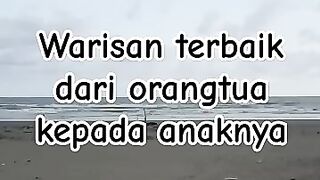 Warisan terbaik dari orangtua kepada anaknya